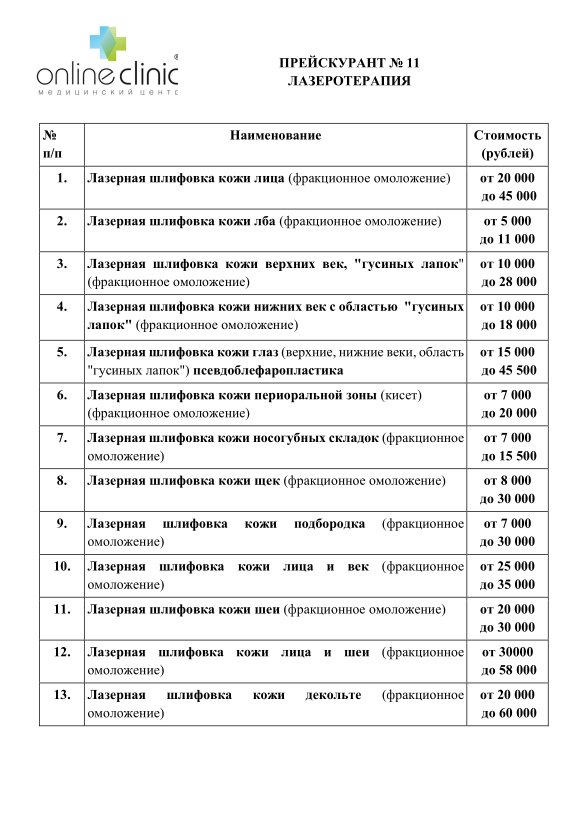 online clinic®
МЕДИЦИНСКИЙ ЦЕНТР

ПРЕЙСКУРАНТ № 11
ЛАЗЕРОТЕРАПИЯ

| № п/п | Наименование | Стоимость (рублей) |
|---|---|---|
| 1. | Лазерная шлифовка кожи лица (фракционное омоложение) | от 20 000 до 45 000 |
| 2. | Лазерная шлифовка кожи лба (фракционное омоложение) | от 5 000 до 11 000 |
| 3. | Лазерная шлифовка кожи верхних век, "гусиных лапок" (фракционное омоложение) | от 10 000 до 28 000 |
| 4. | Лазерная шлифовка кожи нижних век с областью "гусиных лапок" (фракционное омоложение) | от 10 000 до 18 000 |
| 5. | Лазерная шлифовка кожи глаз (верхние, нижние веки, область "гусиных лапок") псевдоблефаропластика | от 15 000 до 45 500 |
| 6. | Лазерная шлифовка кожи периоральной зоны (кисет) (фракционное омоложение) | от 7 000 до 20 000 |
| 7. | Лазерная шлифовка кожи носогубных складок (фракционное омоложение) | от 7 000 до 15 500 |
| 8. | Лазерная шлифовка кожи щек (фракционное омоложение) | от 8 000 до 30 000 |
| 9. | Лазерная шлифовка кожи подбородка (фракционное омоложение) | от 7 000 до 30 000 |
| 10. | Лазерная шлифовка кожи лица и век (фракционное омоложение) | от 25 000 до 35 000 |
| 11. | Лазерная шлифовка кожи шеи (фракционное омоложение) | от 20 000 до 30 000 |
| 12. | Лазерная шлифовка кожи лица и шеи (фракционное омоложение) | от 30000 до 58 000 |
| 13. | Лазерная шлифовка кожи декольте (фракционное омоложение) | от 20 000 до 60 000 |